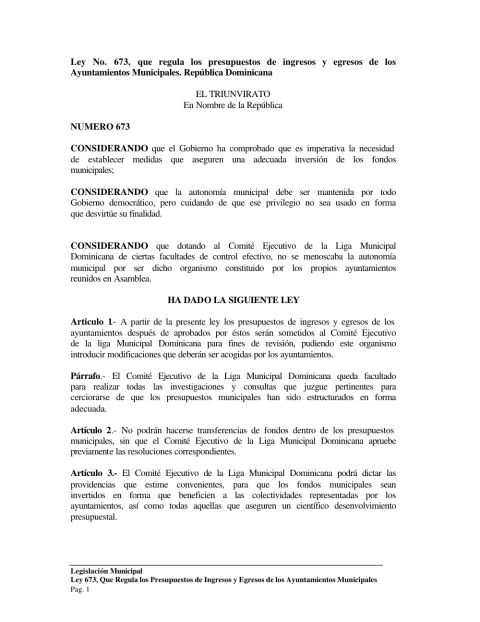 Ley No. 673, que regula los presupuestos de ingresos y egresos de los Ayuntamientos Municipales. República Dominicana

EL TRIUNVIRATO
En Nombre de la República

NUMERO 673

CONSIDERANDO que el Gobierno ha comprobado que es imperativa la necesidad de establecer medidas que aseguren una adecuada inversión de los fondos municipales;

CONSIDERANDO que la autonomía municipal debe ser mantenida por todo Gobierno democrático, pero cuidando de que ese privilegio no sea usado en forma que desvirtúe su finalidad.

CONSIDERANDO que dotando al Comité Ejecutivo de la Liga Municipal Dominicana de ciertas facultades de control efectivo, no se menoscaba la autonomía municipal por ser dicho organismo constituido por los propios ayuntamientos reunidos en Asamblea.

HA DADO LA SIGUIENTE LEY

Artículo 1- A partir de la presente ley los presupuestos de ingresos y egresos de los ayuntamientos después de aprobados por éstos serán sometidos al Comité Ejecutivo de la liga Municipal Dominicana para fines de revisión, pudiendo este organismo introducir modificaciones que deberán ser acogidas por los ayuntamientos.

Párrafo.- El Comité Ejecutivo de la Liga Municipal Dominicana queda facultado para realizar todas las investigaciones y consultas que juzgue pertinentes para cerciorarse de que los presupuestos municipales han sido estructurados en forma adecuada.

Artículo 2.- No podrán hacerse transferencias de fondos dentro de los presupuestos municipales, sin que el Comité Ejecutivo de la Liga Municipal Dominicana apruebe previamente las resoluciones correspondientes.

Artículo 3.- El Comité Ejecutivo de la Liga Municipal Dominicana podrá dictar las providencias que estime convenientes, para que los fondos municipales sean invertidos en forma que beneficien a las colectividades representadas por los ayuntamientos, así como todas aquellas que aseguren un científico desenvolvimiento presupuestal.

Legislación Municipal
Ley 673, Que Regula los Presupuestos de Ingresos y Egresos de los Ayuntamientos Municipales
Pag. 1